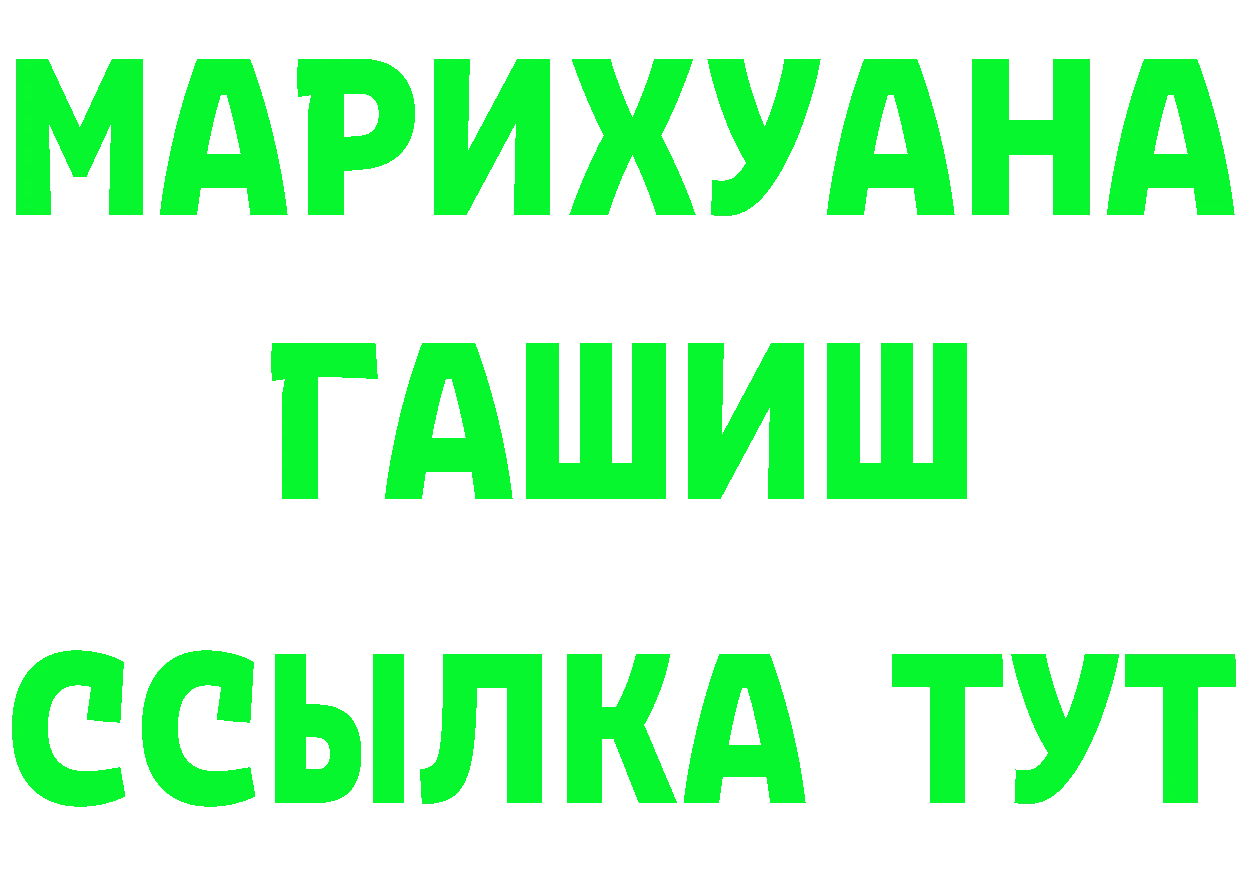 МАРИХУАНА
ГАШИШ
ССЫЛКА ТУТ